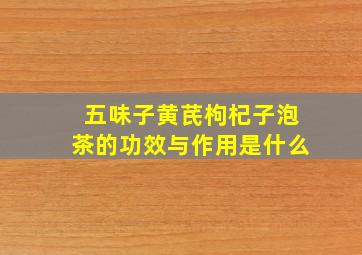 五味子黄芪枸杞子泡茶的功效与作用是什么